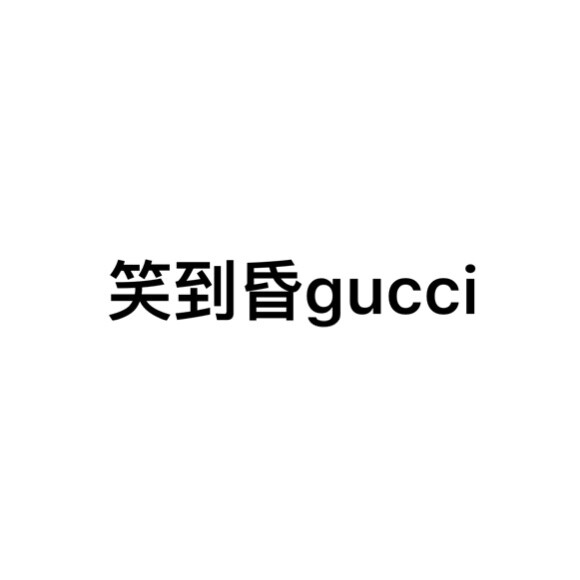 笑到昏gucci